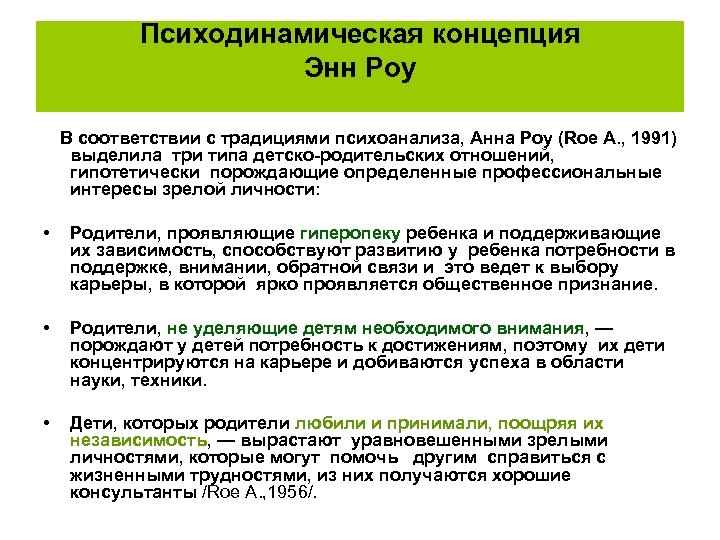 Психодинамическая концепция Энн Роу

В соответствии с традициями психоанализа, Анна Роу (Roe A., 1991) выделила три типа детско-родительских отношений, гипотетически порождающие определенные профессиональные интересы зрелой личности:

• Родители, проявляющие гиперопеку ребенка и поддерживающие их зависимость, способствуют развитию у ребенка потребности в поддержке, внимании, обратной связи и это ведет к выбору карьеры, в которой ярко проявляется общественное признание.

• Родители, не уделяющие детям необходимого внимания, — порождают у детей потребность к достижениям, поэтому их дети концентрируются на карьере и добиваются успеха в области науки, техники.

• Дети, которых родители любили и принимали, поощряя их независимость, — вырастают уравновешенными зрелыми личностями, которые могут помочь другим справиться с жизненными трудностями, из них получаются хорошие консультанты /Roe A.,1956/.